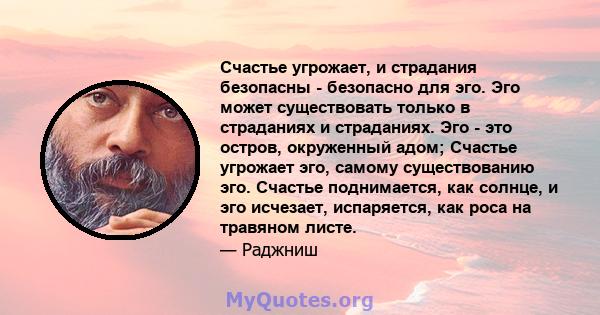 Счастье угрожает, и страдания безопасны - безопасно для эго. Эго может существовать только в страданиях и страданиях. Эго - это остров, окруженный адом; Счастье угрожает эго, самому существованию эго. Счастье поднимается, как солнце, и эго исчезает, испаряется, как роса на травяном листе.
— Раджниш

MyQuotes.org